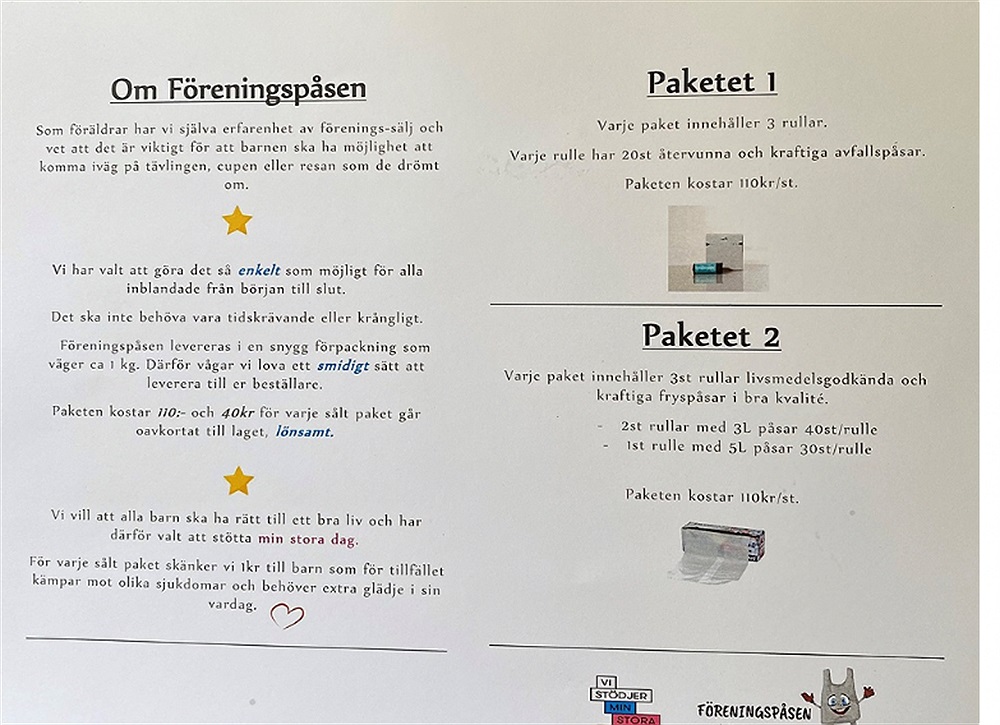 Om Föreningspåsen

Som föräldrar har vi själva erfarenhet av förenings-sälj och vet att det är viktigt för att barnen ska ha möjlighet att komma iväg på tävlingen, cupen eller resan som de drömt om.

Vi har valt att göra det så enkelt som möjligt för alla inblandade från början till slut.

Det ska inte behöva vara tidskrävande eller krångligt.

Föreningspåsen levereras i en snygg förpackning som väger ca 1 kg. Därför vågar vi lova ett smidigt sätt att leverera till er beställare.

Paketen kostar 110:- och 40kr för varje sålt paket går oavkortat till laget, lönsamt.

Vi vill att alla barn ska ha rätt till ett bra liv och har därför valt att stötta min stora dag.

För varje sålt paket skänker vi 1kr till barn som för tillfället kämpar mot olika sjukdomar och behöver extra glädje i sin vardag.

Paketet 1

Varje paket innehåller 3 rullar.

Varje rulle har 20st återvunna och kraftiga avfallspåsar.

Paketen kostar 110kr/st.

Paketet 2

Varje paket innehåller 3st rullar livsmedelsgodkända och kraftiga fryspåsar i bra kvalité.

- 2st rullar med 3L påsar 40st/rulle
- 1st rulle med 5L påsar 30st/rulle

Paketen kostar 110kr/st.

VI STÖDJER MIN STORA

FÖRENINGSPÅSEN